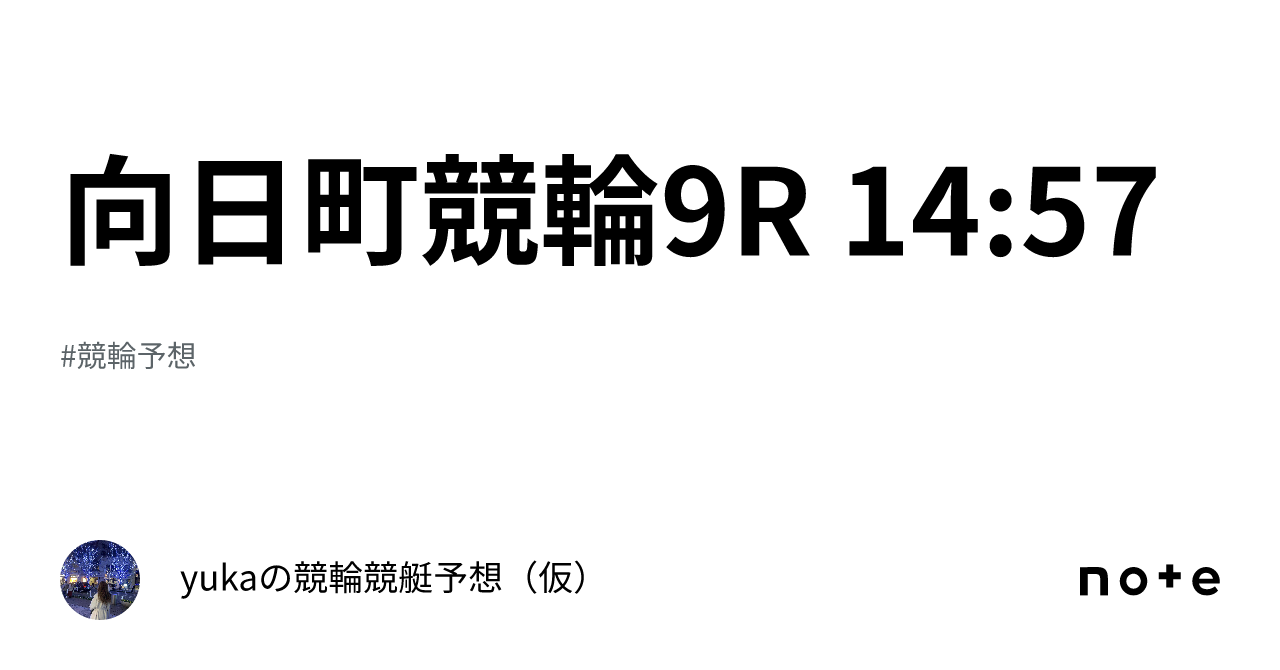 向日町競輪9R 14:57

#競輪予想

yukaの競輪競艇予想（仮）

note